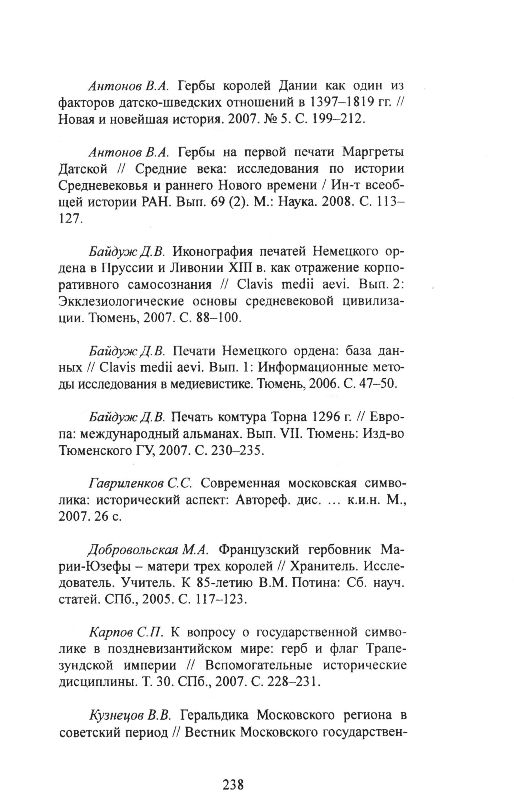 Антонов В.А. Гербы королей Дании как один из факторов датско-шведских отношений в 1397–1819 гг. // Новая и новейшая история. 2007. № 5. С. 199–212.

Антонов В.А. Гербы на первой печати Маргреты Датской // Средние века: исследования по истории Средневековья и раннего Нового времени / Ин-т всеобщей истории РАН. Вып. 69 (2). М.: Наука. 2008. С. 113–127.

Байдуж Д.В. Иконография печатей Немецкого ордена в Пруссии и Ливонии XIII в. как отражение корпоративного самосознания // Clavis medii aevi. Вып. 2: Экклезиологические основы средневековой цивилизации. Тюмень, 2007. С. 88–100.

Байдуж Д.В. Печати Немецкого ордена: база данных // Clavis medii aevi. Вып. 1: Информационные методы исследования в медиевистике. Тюмень, 2006. С. 47–50.

Байдуж Д.В. Печать комтура Торна 1296 г. // Европа: международный альманах. Вып. VII. Тюмень: Изд-во Тюменского ГУ, 2007. С. 230–235.

Гавриленков С.С. Современная московская символика: исторический аспект: Автореф. дис. … к.и.н. М., 2007. 26 с.

Добровольская М.А. Французский гербовник Марии-Юзефы – матери трех королей // Хранитель. Исследователь. Учитель. К 85-летию В.М. Потина: Сб. науч. статей. СПб., 2005. С. 117–123.

Карпов С.П. К вопросу о государственной символике в поздневизантийском мире: герб и флаг Трапезундской империи // Вспомогательные исторические дисциплины. Т. 30. СПб., 2007. С. 228–231.

Кузнецов В.В. Геральдика Московского региона в советский период // Вестник Московского государствен-

238